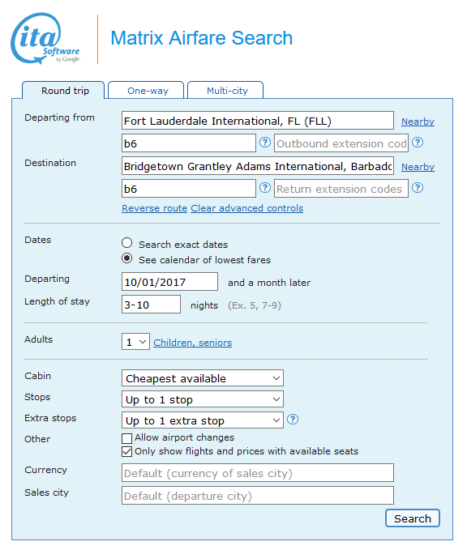 ita Software by Google

Matrix Airfare Search

Round trip
One-way
Multi-city

Departing from
Fort Lauderdale International, FL (FLL)
Nearby
b6
?
Outbound extension cod
?

Destination
Bridgetown Grantley Adams International, Barbadc
Nearby
b6
?
Return extension codes
?

Reverse route Clear advanced controls

Dates
Search exact dates
See calendar of lowest fares

Departing
10/01/2017
and a month later

Length of stay
3-10
nights (Ex. 5, 7-9)

Adults
1
Children, seniors

Cabin
Cheapest available

Stops
Up to 1 stop

Extra stops
Up to 1 extra stop
?

Other
Allow airport changes
Only show flights and prices with available seats

Currency
Default (currency of sales city)

Sales city
Default (departure city)

Search